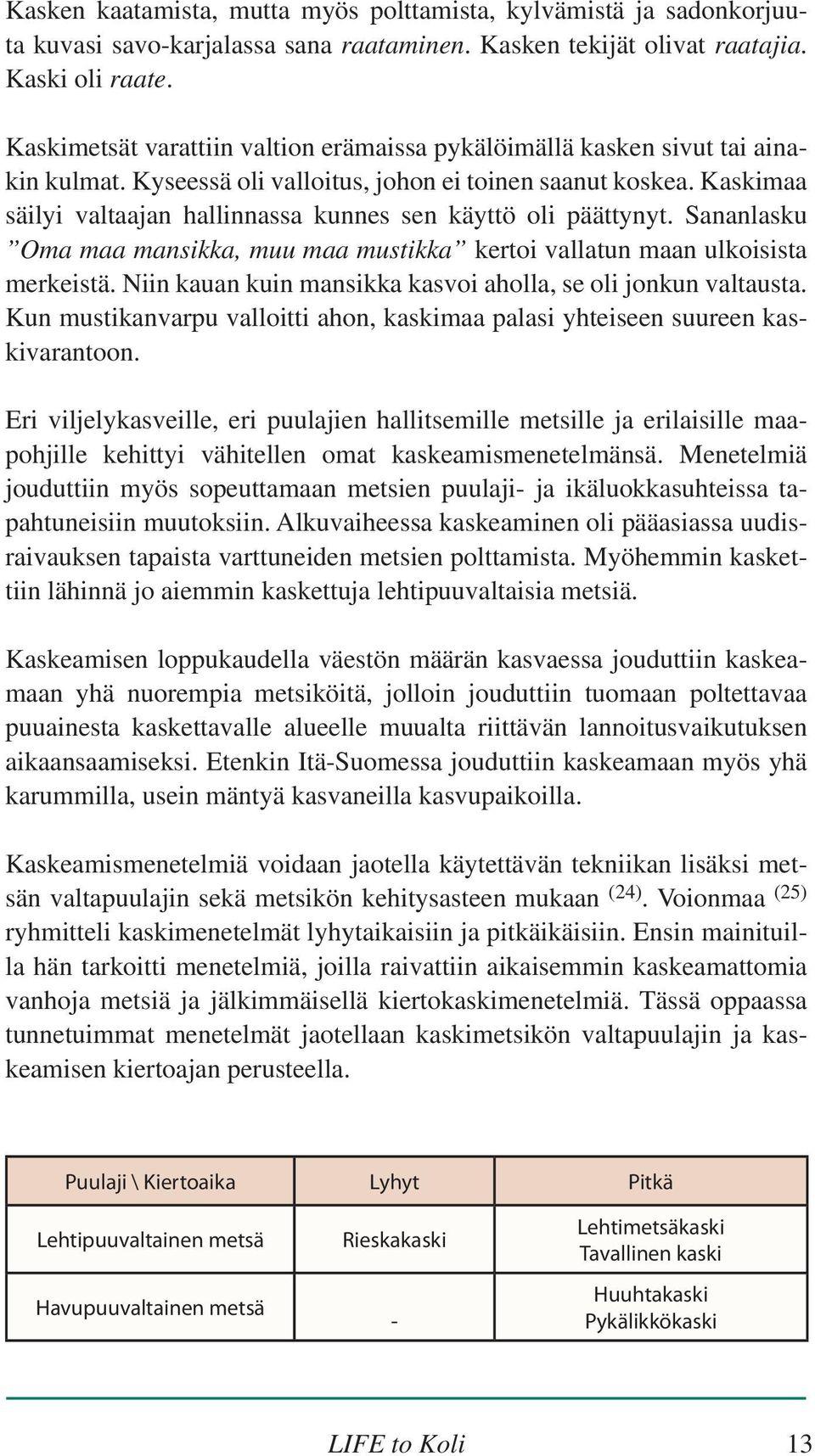 Kasken kaatamista, mutta myös polttamista, kylvämistä ja sadonkorjuuta kuvasi savo-karjalassa sana raataminen. Kasken tekijät olivat raatajia. Kaski oli raate.

Kaskimetsät varattiin valtion erämaissa pykälöimällä kasken sivut tai ainakin kulmat. Kyseessä oli valloitus, johon ei toinen saanut koskea. Kaskimaa säilyi valtaajan hallinnassa kunnes sen käyttö oli päättynyt. Sananlasku ”Oma maa mansikka, muu maa mustikka” kertoi vallatun maan ulkoisista merkeistä. Niin kauan kuin mansikka kasvoi aholla, se oli jonkun valtausta. Kun mustikanvarpu valloitti ahon, kaskimaa palasi yhteiseen suureen kaskivarantoon.

Eri viljelykasveille, eri puulajien hallitsemille metsille ja erilaisille maapohjille kehittyi vähitellen omat kaskeamismenetelmänsä. Menetelmiä jouduttiin myös sopeuttamaan metsien puulaji- ja ikäluokkasuhteissa tapahtuneisiin muutoksiin. Alkuvaiheessa kaskeaminen oli pääasiassa uudisraivauksen tapaista varttuneiden metsien polttamista. Myöhemmin kaskettiin lähinnä jo aiemmin kaskettuja lehtipuuvaltaisia metsiä.

Kaskeamisen loppukaudella väestön määrän kasvaessa jouduttiin kaskeamaan yhä nuorempia metsiköitä, jolloin jouduttiin tuomaan poltettavaa puuainesta kaskettavalle alueelle muualta riittävän lannoitusvaikutuksen aikaansaamiseksi. Etenkin Itä-Suomessa jouduttiin kaskeamaan myös yhä karummilla, usein mäntyä kasvaneilla kasvupaikoilla.

Kaskeamismenetelmiä voidaan jaotella käytettävän tekniikan lisäksi metsän valtapuulajin sekä metsikön kehitysasteen mukaan $^{(24)}$. Voionmaa $^{(25)}$ ryhmitteli kaskimenetelmät lyhytaikaisiin ja pitkäikäisiin. Ensin mainituilla hän tarkoitti menetelmiä, joilla raivattiin aikaisemmin kaskeamattomia vanhoja metsiä ja jälkimmäisellä kiertokaskimenetelmiä. Tässä oppaassa tunnetuimmat menetelmät jaotellaan kaskimetsikön valtapuulajin ja kaskeamisen kiertoajan perusteella.

| Puulaji \ Kiertoaika | Lyhyt | Pitkä |
|---|---|---|
| Lehtipuuvaltainen metsä | Rieskakaski | Lehtimetsäkaski Tavallinen kaski |
| Havupuuvaltainen metsä | - | Huuhtakaski Pykälikkökaski |

LIFE to Koli 13